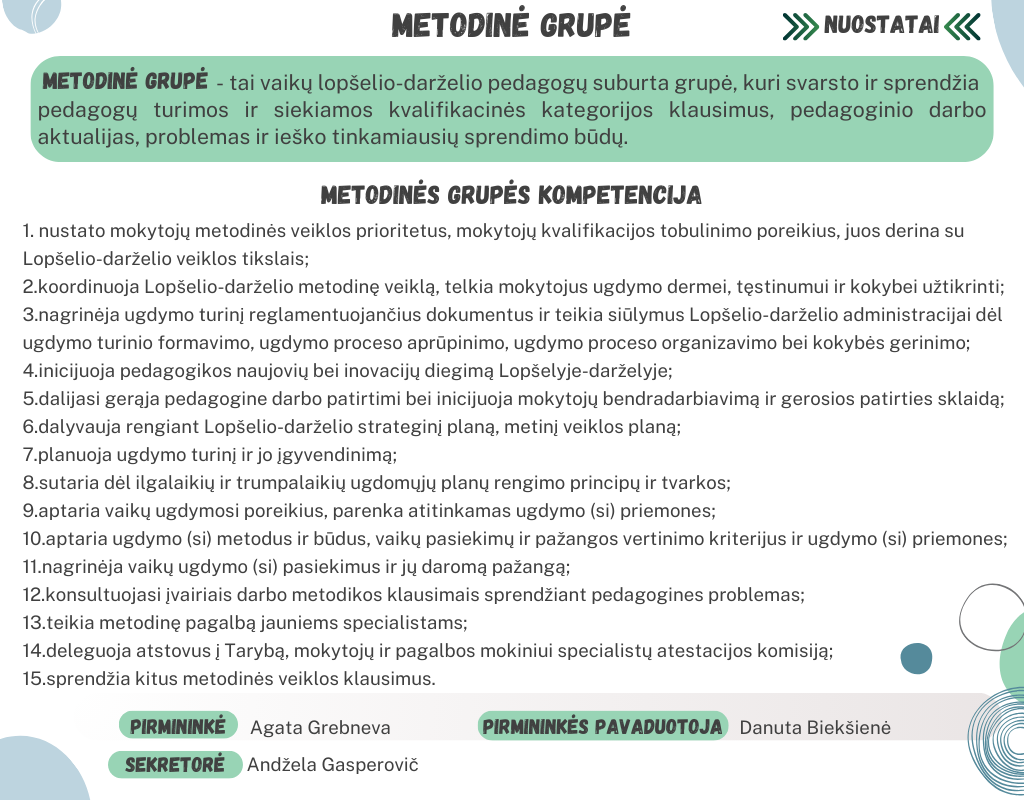 METODINĖ GRUPĖ

NUOSTATAI

METODINĖ GRUPĖ - tai vaikų lopšelio-darželio pedagogų suburta grupė, kuri svarsto ir sprendžia pedagogų turimos ir siekiamos kvalifikacinės kategorijos klausimus, pedagoginio darbo aktualijas, problemas ir ieško tinkamiausių sprendimo būdų.

METODINĖS GRUPĖS KOMPETENCIJA

1. nustato mokytojų metodinės veiklos prioritetus, mokytojų kvalifikacijos tobulinimo poreikius, juos derina su Lopšelio-darželio veiklos tikslais;
2.koordinuoja Lopšelio-darželio metodinę veiklą, telkia mokytojus ugdymo dermei, tęstinumui ir kokybei užtikrinti;
3.nagrinėja ugdymo turinį reglamentuojančius dokumentus ir teikia siūlymus Lopšelio-darželio administracijai dėl ugdymo turinio formavimo, ugdymo proceso aprūpinimo, ugdymo proceso organizavimo bei kokybės gerinimo;
4.inicijuoja pedagogikos naujovių bei inovacijų diegimą Lopšelyje-darželyje;
5.dalijasi gerąja pedagogine darbo patirtimi bei inicijuoja mokytojų bendradarbiavimą ir gerosios patirties sklaidą;
6.dalyvauja rengiant Lopšelio-darželio strateginį planą, metinį veiklos planą;
7.planuoja ugdymo turinį ir jo įgyvendinimą;
8.sutaria dėl ilgalaikių ir trumpalaikių ugdomųjų planų rengimo principų ir tvarkos;
9.aptaria vaikų ugdymosi poreikius, parenka atitinkamas ugdymo (si) priemones;
10.aptaria ugdymo (si) metodus ir būdus, vaikų pasiekimų ir pažangos vertinimo kriterijus ir ugdymo (si) priemones;
11.nagrinėja vaikų ugdymo (si) pasiekimus ir jų daromą pažangą;
12.konsultuojasi įvairiais darbo metodikos klausimais sprendžiant pedagogines problemas;
13.teikia metodinę pagalbą jauniems specialistams;
14.deleguoja atstovus į Tarybą, mokytojų ir pagalbos mokiniui specialistų atestacijos komisiją;
15.sprendžia kitus metodinės veiklos klausimus.

PIRMININKĖ Agata Grebneva
PIRMININKĖS PAVADUOTOJA Danuta Biekšienė
SEKRETORĖ Andžela Gasperovič